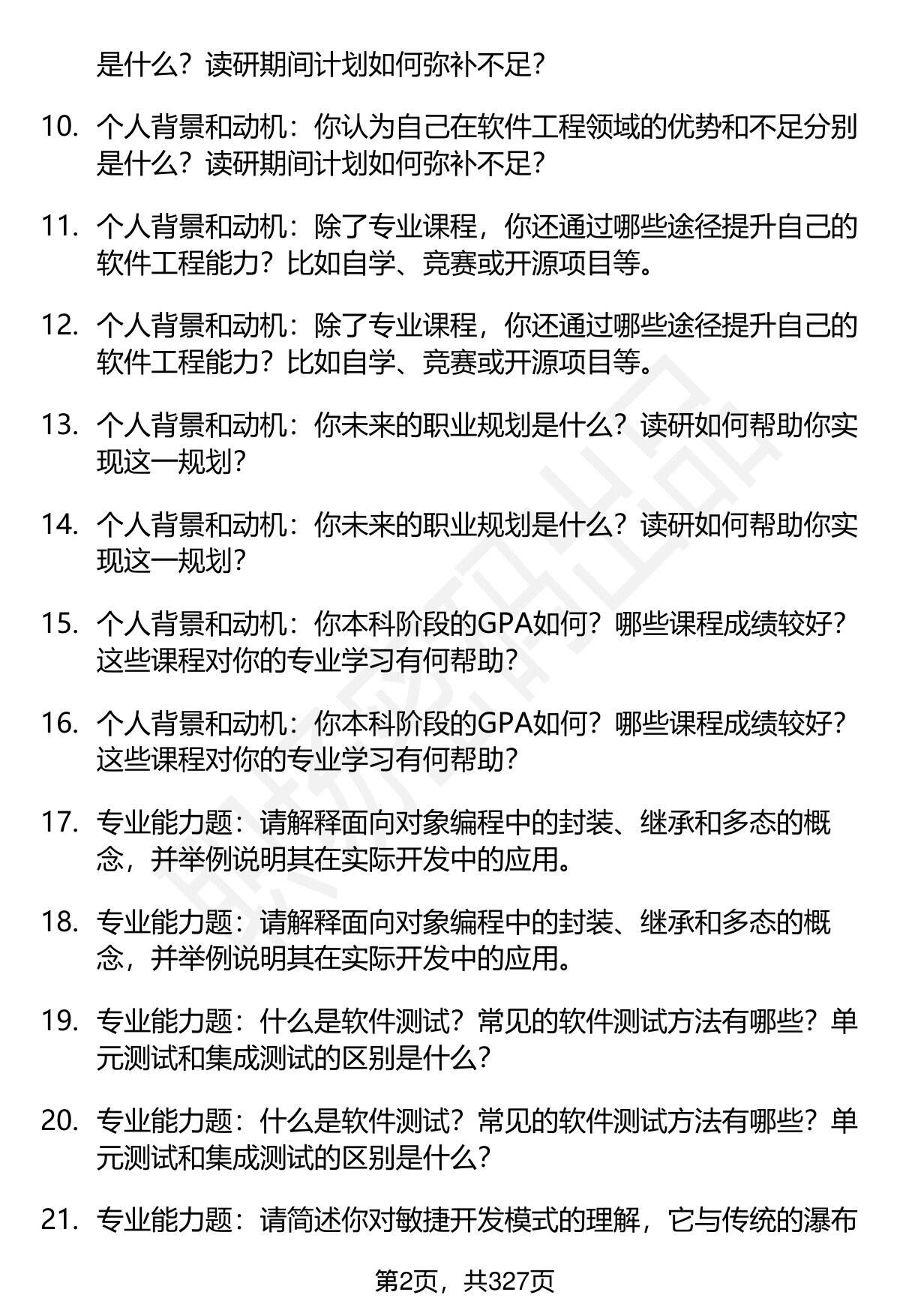 是什么？读研期间计划如何弥补不足？

10. 个人背景和动机：你认为自己在软件工程领域的优势和不足分别是什么？读研期间计划如何弥补不足？

11. 个人背景和动机：除了专业课程，你还通过哪些途径提升自己的软件工程能力？比如自学、竞赛或开源项目等。

12. 个人背景和动机：除了专业课程，你还通过哪些途径提升自己的软件工程能力？比如自学、竞赛或开源项目等。

13. 个人背景和动机：你未来的职业规划是什么？读研如何帮助你实现这一规划？

14. 个人背景和动机：你未来的职业规划是什么？读研如何帮助你实现这一规划？

15. 个人背景和动机：你本科阶段的GPA如何？哪些课程成绩较好？这些课程对你的专业学习有何帮助？

16. 个人背景和动机：你本科阶段的GPA如何？哪些课程成绩较好？这些课程对你的专业学习有何帮助？

17. 专业能力题：请解释面向对象编程中的封装、继承和多态的概念，并举例说明其在实际开发中的应用。

18. 专业能力题：请解释面向对象编程中的封装、继承和多态的概念，并举例说明其在实际开发中的应用。

19. 专业能力题：什么是软件测试？常见的软件测试方法有哪些？单元测试和集成测试的区别是什么？

20. 专业能力题：什么是软件测试？常见的软件测试方法有哪些？单元测试和集成测试的区别是什么？

21. 专业能力题：请简述你对敏捷开发模式的理解，它与传统的瀑布

第2页，共327页